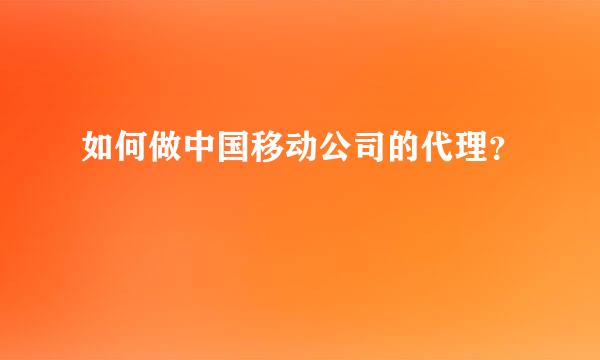 如何做中国移动公司的代理?